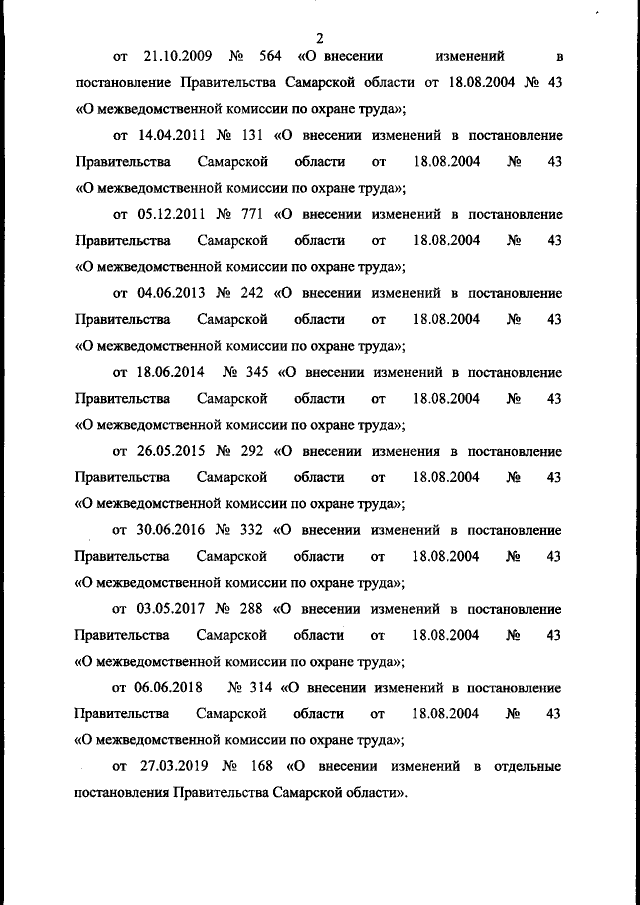 2

от 21.10.2009 № 564 «О внесении изменений в постановление Правительства Самарской области от 18.08.2004 № 43 «О межведомственной комиссии по охране труда»;

от 14.04.2011 № 131 «О внесении изменений в постановление Правительства Самарской области от 18.08.2004 № 43 «О межведомственной комиссии по охране труда»;

от 05.12.2011 № 771 «О внесении изменений в постановление Правительства Самарской области от 18.08.2004 № 43 «О межведомственной комиссии по охране труда»;

от 04.06.2013 № 242 «О внесении изменений в постановление Правительства Самарской области от 18.08.2004 № 43 «О межведомственной комиссии по охране труда»;

от 18.06.2014 № 345 «О внесении изменений в постановление Правительства Самарской области от 18.08.2004 № 43 «О межведомственной комиссии по охране труда»;

от 26.05.2015 № 292 «О внесении изменения в постановление Правительства Самарской области от 18.08.2004 № 43 «О межведомственной комиссии по охране труда»;

от 30.06.2016 № 332 «О внесении изменений в постановление Правительства Самарской области от 18.08.2004 № 43 «О межведомственной комиссии по охране труда»;

от 03.05.2017 № 288 «О внесении изменений в постановление Правительства Самарской области от 18.08.2004 № 43 «О межведомственной комиссии по охране труда»;

от 06.06.2018 № 314 «О внесении изменений в постановление Правительства Самарской области от 18.08.2004 № 43 «О межведомственной комиссии по охране труда»;

от 27.03.2019 № 168 «О внесении изменений в отдельные постановления Правительства Самарской области».